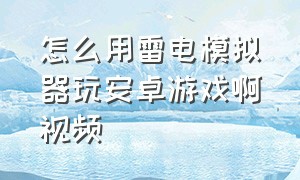 怎么用雷电模拟器玩安卓游戏啊视频